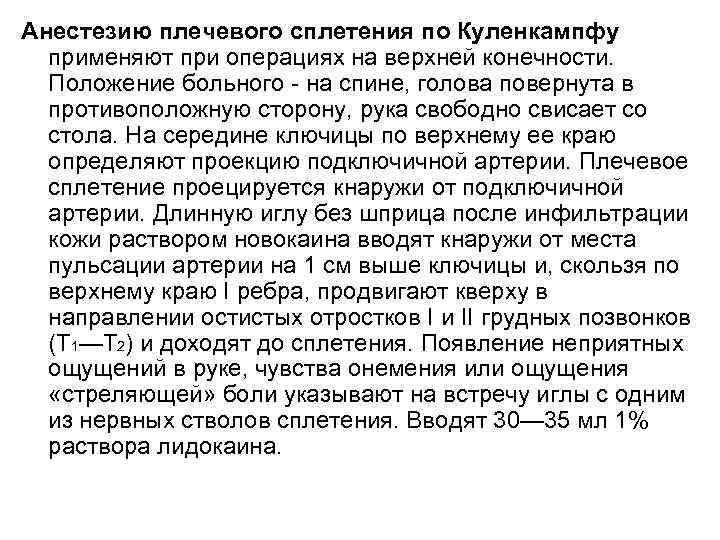 Анестезию плечевого сплетения по Куленкампфу применяют при операциях на верхней конечности. Положение больного - на спине, голова повернута в противоположную сторону, рука свободно свисает со стола. На середине ключицы по верхнему ее краю определяют проекцию подключичной артерии. Плечевое сплетение проецируется кнаружи от подключичной артерии. Длинную иглу без шприца после инфильтрации кожи раствором новокаина вводят кнаружи от места пульсации артерии на 1 см выше ключицы и, скользя по верхнему краю I ребра, продвигают кверху в направлении остистых отростков I и II грудных позвонков ($T_1$—$T_2$) и доходят до сплетения. Появление неприятных ощущений в руке, чувства онемения или ощущения «стреляющей» боли указывают на встречу иглы с одним из нервных стволов сплетения. Вводят 30—35 мл 1% раствора лидокаина.